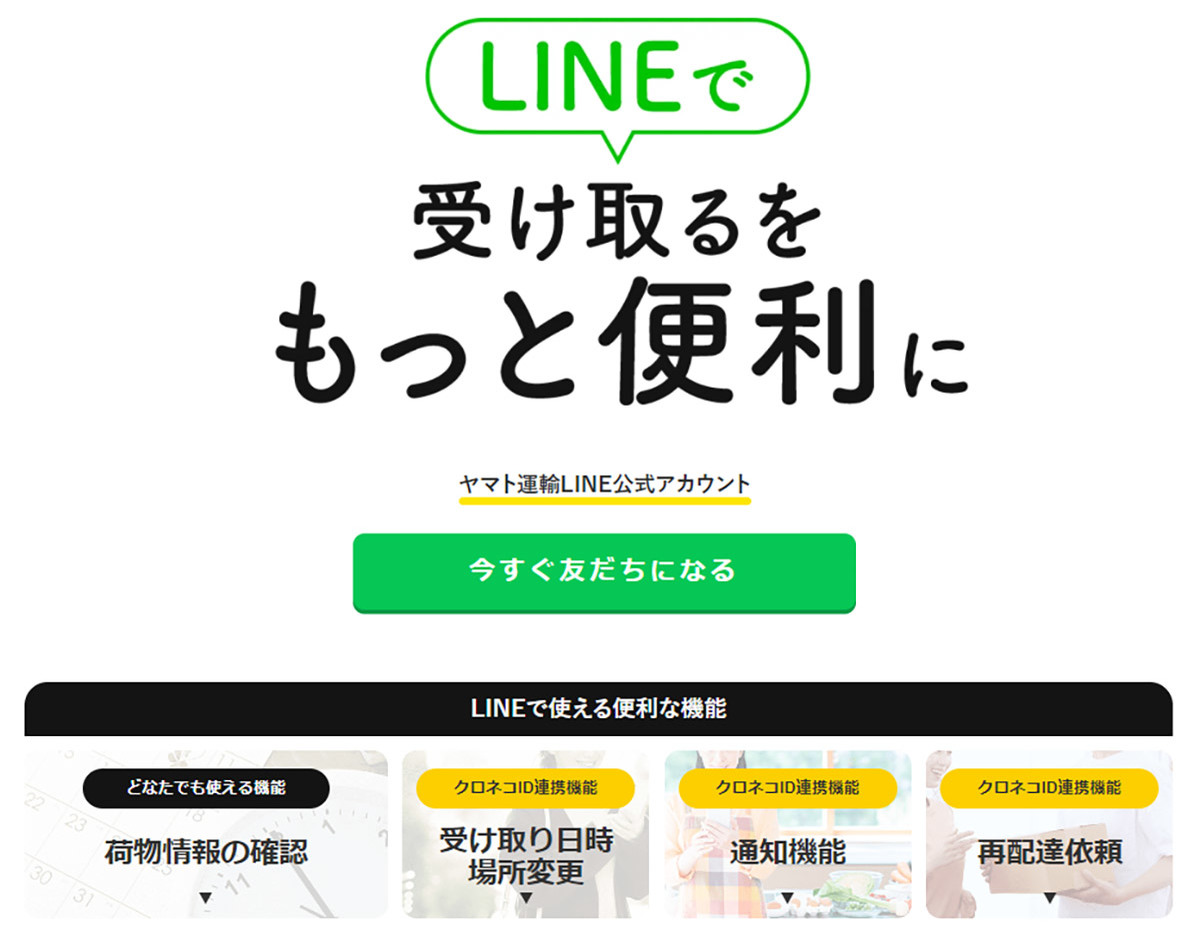 LINEで

受け取るを
もっと便利に

ヤマト運輸LINE公式アカウント

今すぐ友だちになる

LINEで使える便利な機能

どなたでも使える機能
荷物情報の確認
▼

クロネコID連携機能
受け取り日時
場所変更
▼

クロネコID連携機能
通知機能
▼

クロネコID連携機能
再配達依頼
▼